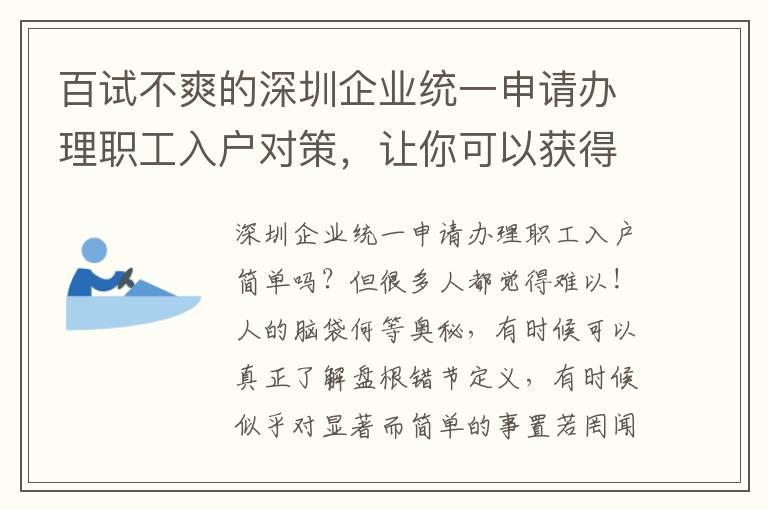 百试不爽的深圳企业统一申请办理职工入户对策，让你可以获得

深圳企业统一申请办理职工入户简单吗？但很多人都觉得难以！人的脑袋何等奥秘，有时候可以真正了解盘根错节定义，有时候似乎对显著而简单的事置若罔闻